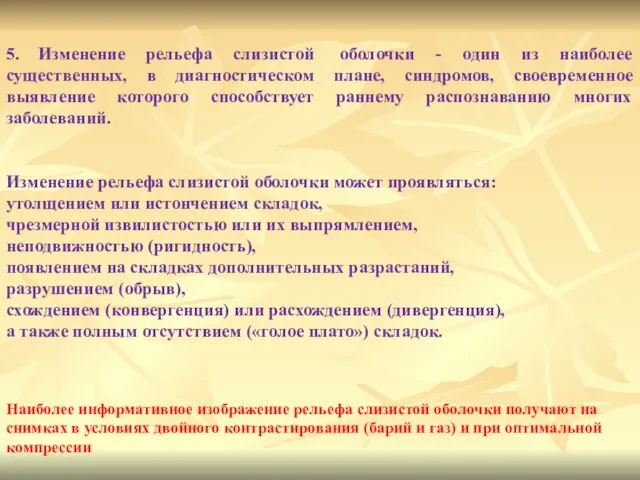 5. Изменение рельефа слизистой оболочки - один из наиболее существенных, в диагностическом плане, синдромов, своевременное выявление которого способствует раннему распознаванию многих заболеваний.

Изменение рельефа слизистой оболочки может проявляться:
утолщением или истончением складок,
чрезмерной извилистостью или их выпрямлением,
неподвижностью (ригидность),
появлением на складках дополнительных разрастаний,
разрушением (обрыв),
схождением (конвергенция) или расхождением (дивергенция),
а также полным отсутствием («голое плато») складок.

Наиболее информативное изображение рельефа слизистой оболочки получают на снимках в условиях двойного контрастирования (барий и газ) и при оптимальной компрессии